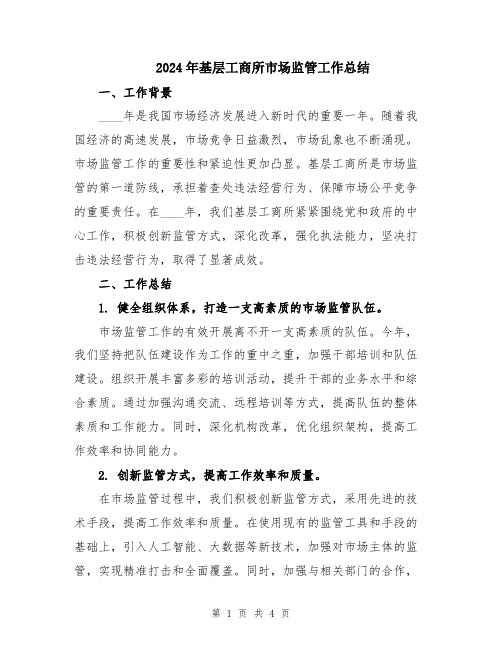 2024年基层工商所市场监管工作总结

一、工作背景

____年是我国市场经济发展进入新时代的重要一年。随着我国经济的高速发展，市场竞争日益激烈，市场乱象也不断涌现。市场监管工作的重要性和紧迫性更加凸显。基层工商所是市场监管的第一道防线，承担着查处违法经营行为、保障市场公平竞争的重要责任。在____年，我们基层工商所紧紧围绕党和政府的中心工作，积极创新监管方式，深化改革，强化执法能力，坚决打击违法经营行为，取得了显著成效。

二、工作总结

1. 健全组织体系，打造一支高素质的市场监管队伍。

市场监管工作的有效开展离不开一支高素质的队伍。今年，我们坚持把队伍建设作为工作的重中之重，加强干部培训和队伍建设。组织开展丰富多彩的培训活动，提升干部的业务水平和综合素质。通过加强沟通交流、远程培训等方式，提高队伍的整体素质和工作能力。同时，深化机构改革，优化组织架构，提高工作效率和协同能力。

2. 创新监管方式，提高工作效率和质量。

在市场监管过程中，我们积极创新监管方式，采用先进的技术手段，提高工作效率和质量。在使用现有的监管工具和手段的基础上，引入人工智能、大数据等新技术，加强对市场主体的监管，实现精准打击和全面覆盖。同时，加强与相关部门的合作，

第 1 页 共 4 页